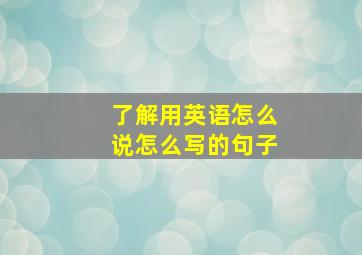 了解用英语怎么说怎么写的句子